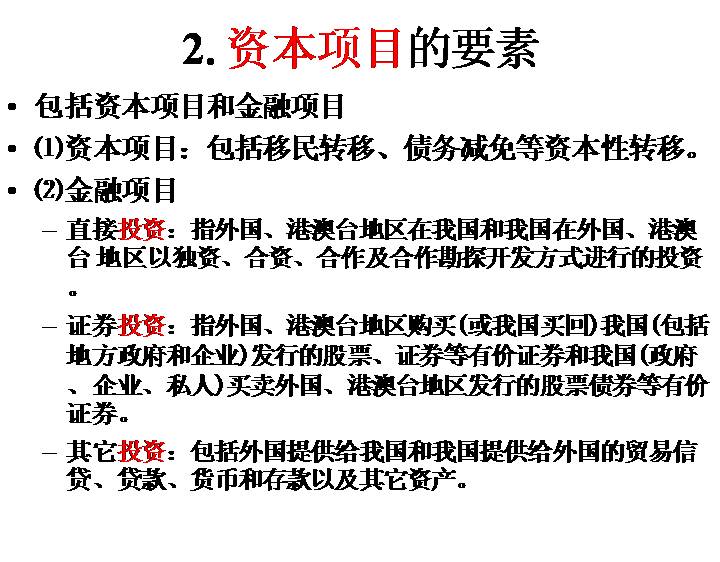 2. 资本项目的要素

• 包括资本项目和金融项目

• (1)资本项目：包括移民转移、债务减免等资本性转移。

• (2)金融项目

– 直接投资：指外国、港澳台地区在我国和我国在外国、港澳台 地区以独资、合资、合作及合作勘探开发方式进行的投资。

– 证券投资：指外国、港澳台地区购买(或我国买回)我国(包括地方政府和企业)发行的股票、证券等有价证券和我国(政府、企业、私人)买卖外国、港澳台地区发行的股票债券等有价证券。

– 其它投资：包括外国提供给我国和我国提供给外国的贸易信贷、贷款、货币和存款以及其它资产。